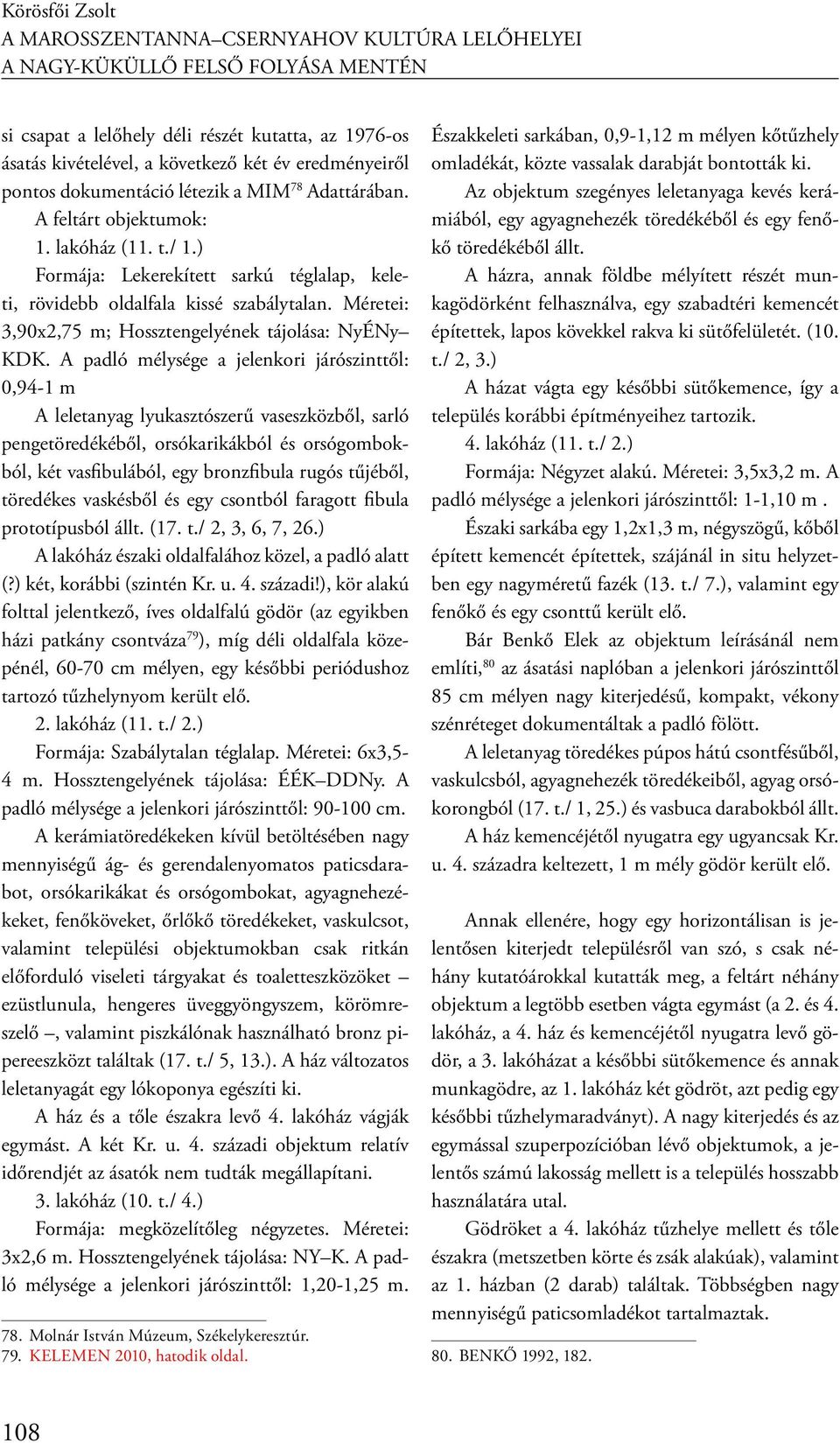 Körösfői Zsolt
A MAROSSZENTANNA–CSERNYAHOV KULTÚRA LELŐHELYEI
A NAGY-KÜKÜLLŐ FELSŐ FOLYÁSA MENTÉN

si csapat a lelőhely déli részét kutatta, az 1976-os ásatás kivételével, a következő két év eredményeiről pontos dokumentáció létezik a MIM$^{78}$ Adattárában.

A feltárt objektumok:

1. lakóház (11. t./ 1.)

Formája: Lekerekített sarkú téglalap, keleti, rövidebb oldalfala kissé szabálytalan. Méretei: 3,90x2,75 m; Hossztengelyének tájolása: NyÉNy–KDK. A padló mélysége a jelenkori járószinttől: 0,94-1 m

A leletanyag lyukasztószerű vaseszközből, sarló pengetöredékéből, orsókarikákból és orsógombokból, két vasfibulából, egy bronzfibula rugós tűjéből, töredékes vaskésből és egy csontból faragott fibula prototípusból állt. (17. t./ 2, 3, 6, 7, 26.)

A lakóház északi oldalfalához közel, a padló alatt (?) két, korábbi (szintén Kr. u. 4. századi!), kör alakú folttal jelentkező, íves oldalfalú gödör (az egyikben házi patkány csontváza$^{79}$), míg déli oldalfala közepénél, 60-70 cm mélyen, egy későbbi periódushoz tartozó tűzhelynyom került elő.

2. lakóház (11. t./ 2.)

Formája: Szabálytalan téglalap. Méretei: 6x3,5-4 m. Hossztengelyének tájolása: ÉÉK–DDNy. A padló mélysége a jelenkori járószinttől: 90-100 cm.

A kerámiatöredékeken kívül betöltésében nagy mennyiségű ág- és gerendalenyomatos paticsdarabot, orsókarikákat és orsógombokat, agyagnehezékeket, fenőköveket, őrlőkő töredékeket, vaskulcsot, valamint települési objektumokban csak ritkán előforduló viseleti tárgyakat és toaletteszközöket – ezüstlunula, hengeres üveggyöngyszem, körömreszelő –, valamint piszkálónak használható bronz pipereeszközt találtak (17. t./ 5, 13.). A ház változatos leletanyagát egy lókoponya egészíti ki.

A ház és a tőle északra levő 4. lakóház vágják egymást. A két Kr. u. 4. századi objektum relatív időrendjét az ásatók nem tudták megállapítani.

3. lakóház (10. t./ 4.)

Formája: megközelítőleg négyzetes. Méretei: 3x2,6 m. Hossztengelyének tájolása: NY–K. A padló mélysége a jelenkori járószinttől: 1,20-1,25 m.

78. Molnár István Múzeum, Székelykeresztúr.
79. KELEMEN 2010, hatodik oldal.

Északkeleti sarkában, 0,9-1,12 m mélyen kőtűzhely omladékát, közte vassalak darabját bontották ki.

Az objektum szegényes leletanyaga kevés kerámiából, egy agyagnehezék töredékéből és egy fenőkő töredékéből állt.

A házra, annak földbe mélyített részét munkagödörként felhasználva, egy szabadtéri kemencét építettek, lapos kövekkel rakva ki sütőfelületét. (10. t./ 2, 3.)

A házat vágta egy későbbi sütőkemence, így a település korábbi építményeihez tartozik.

4. lakóház (11. t./ 2.)

Formája: Négyzet alakú. Méretei: 3,5x3,2 m. A padló mélysége a jelenkori járószinttől: 1-1,10 m .

Északi sarkába egy 1,2x1,3 m, négyszögű, kőből épített kemencét építettek, szájánál in situ helyzetben egy nagyméretű fazék (13. t./ 7.), valamint egy fenőkő és egy csonttű került elő.

Bár Benkő Elek az objektum leírásánál nem említi,$^{80}$ az ásatási naplóban a jelenkori járószinttől 85 cm mélyen nagy kiterjedésű, kompakt, vékony szénréteget dokumentáltak a padló fölött.

A leletanyag töredékes púpos hátú csontfésűből, vaskulcsból, agyagnehezék töredékeiből, agyag orsókorongból (17. t./ 1, 25.) és vasbuca darabokból állt.

A ház kemencéjétől nyugatra egy ugyancsak Kr. u. 4. századra keltezett, 1 m mély gödör került elő.

Annak ellenére, hogy egy horizontálisan is jelentősen kiterjedt településről van szó, s csak néhány kutatóárokkal kutatták meg, a feltárt néhány objektum a legtöbb esetben vágta egymást (a 2. és 4. lakóház, a 4. ház és kemencéjétől nyugatra levő gödör, a 3. lakóházat a későbbi sütőkemence és annak munkagödre, az 1. lakóház két gödröt, azt pedig egy későbbi tűzhelymaradványt). A nagy kiterjedés és az egymással szuperpozícióban lévő objektumok, a jelentős számú lakosság mellett is a település hosszabb használatára utal.

Gödröket a 4. lakóház tűzhelye mellett és tőle északra (metszetben körte és zsák alakúak), valamint az 1. házban (2 darab) találtak. Többségben nagy mennyiségű paticsomladékot tartalmaztak.

80. BENKŐ 1992, 182.

108